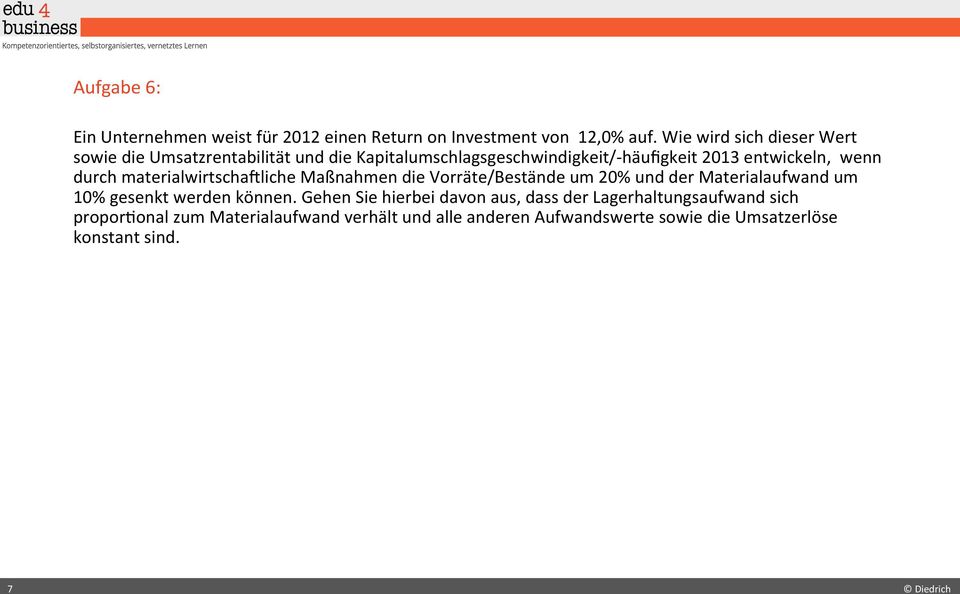 edu 4 business
Kompetenzorientiertes, selbstorganisiertes, vernetztes Lernen

Aufgabe 6:

Ein Unternehmen weist für 2012 einen Return on Investment von 12,0% auf. Wie wird sich dieser Wert sowie die Umsatzrentabilität und die Kapitalumschlagsgeschwindigkeit/-häufigkeit 2013 entwickeln, wenn durch materialwirtschaftliche Maßnahmen die Vorräte/Bestände um 20% und der Materialaufwand um 10% gesenkt werden können. Gehen Sie hierbei davon aus, dass der Lagerhaltungsaufwand sich proportional zum Materialaufwand verhält und alle anderen Aufwandswerte sowie die Umsatzerlöse konstant sind.

7

© Diedrich